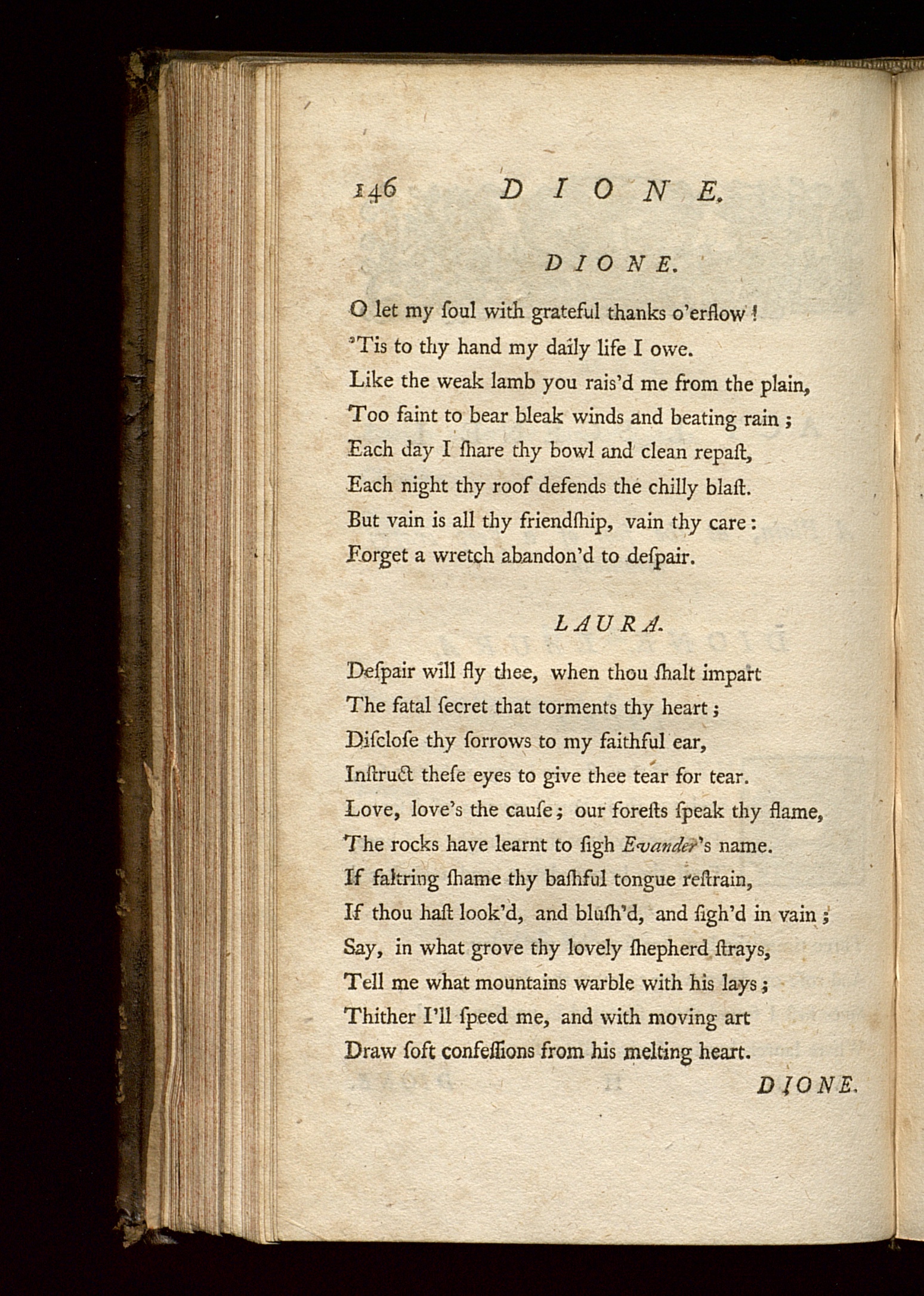 146 DIONE.

DIONE.

O let my ſoul with grateful thanks o'erflow!
'Tis to thy hand my daily life I owe.
Like the weak lamb you rais'd me from the plain,
Too faint to bear bleak winds and beating rain;
Each day I ſhare thy bowl and clean repaſt,
Each night thy roof defends the chilly blaſt.
But vain is all thy friendſhip, vain thy care:
Forget a wretch abandon'd to deſpair.

LAURA.

Deſpair will fly thee, when thou ſhalt impart
The fatal ſecret that torments thy heart;
Diſcloſe thy ſorrows to my faithful ear,
Inſtruct theſe eyes to give thee tear for tear.
Love, love's the cauſe; our foreſts ſpeak thy flame,
The rocks have learnt to ſigh Evander's name.
If faltring ſhame thy baſhful tongue reſtrain,
If thou haſt look'd, and bluſh'd, and ſigh'd in vain;
Say, in what grove thy lovely ſhepherd ſtrays,
Tell me what mountains warble with his lays;
Thither I'll ſpeed me, and with moving art
Draw ſoft confeſſions from his melting heart.

DIONE.